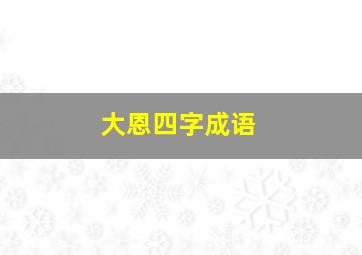 大恩四字成语